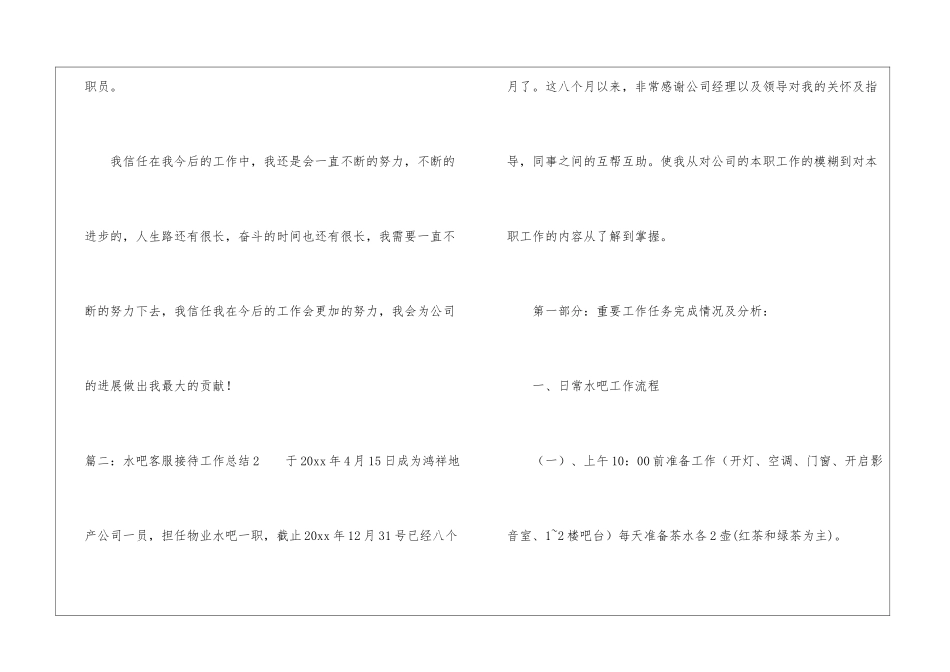 职员。

我信任在我今后的工作中，我还是会一直不断的努力，不断的进步的，人生路还有很长，奋斗的时间也还有很长，我需要一直不断的努力下去，我信任我在今后的工作会更加的努力，我会为公司的进展做出我最大的贡献！

篇二：水吧客服接待工作总结2 于20xx年4月15日成为鸿祥地产公司一员，担任物业水吧一职，截止20xx年12月31号已经八个月了。这八个月以来，非常感谢公司经理以及领导对我的关怀及指导，同事之间的互帮互助。使我从对公司的本职工作的模糊到对本职工作的内容从了解到掌握。

第一部分：重要工作任务完成情况及分析：

一、日常水吧工作流程

（一）、上午10：00前准备工作（开灯、空调、门窗、开启影音室、1~2楼吧台）每天准备茶水各2壶(红茶和绿茶为主)。